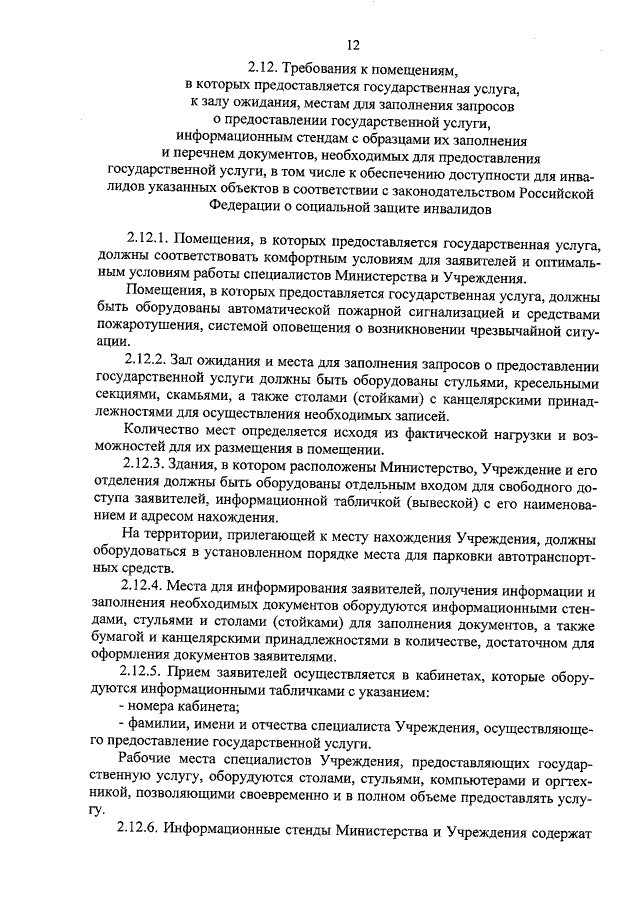 12

2.12. Требования к помещениям, в которых предоставляется государственная услуга, к залу ожидания, местам для заполнения запросов о предоставлении государственной услуги, информационным стендам с образцами их заполнения и перечнем документов, необходимых для предоставления государственной услуги, в том числе к обеспечению доступности для инвалидов указанных объектов в соответствии с законодательством Российской Федерации о социальной защите инвалидов

2.12.1. Помещения, в которых предоставляется государственная услуга, должны соответствовать комфортным условиям для заявителей и оптимальным условиям работы специалистов Министерства и Учреждения.

Помещения, в которых предоставляется государственная услуга, должны быть оборудованы автоматической пожарной сигнализацией и средствами пожаротушения, системой оповещения о возникновении чрезвычайной ситуации.

2.12.2. Зал ожидания и места для заполнения запросов о предоставлении государственной услуги должны быть оборудованы стульями, кресельными секциями, скамьями, а также столами (стойками) с канцелярскими принадлежностями для осуществления необходимых записей.

Количество мест определяется исходя из фактической нагрузки и возможностей для их размещения в помещении.

2.12.3. Здания, в котором расположены Министерство, Учреждение и его отделения должны быть оборудованы отдельным входом для свободного доступа заявителей, информационной табличкой (вывеской) с его наименованием и адресом нахождения.

На территории, прилегающей к месту нахождения Учреждения, должны оборудоваться в установленном порядке места для парковки автотранспортных средств.

2.12.4. Места для информирования заявителей, получения информации и заполнения необходимых документов оборудуются информационными стендами, стульями и столами (стойками) для заполнения документов, а также бумагой и канцелярскими принадлежностями в количестве, достаточном для оформления документов заявителями.

2.12.5. Прием заявителей осуществляется в кабинетах, которые оборудуются информационными табличками с указанием:

- номера кабинета;

- фамилии, имени и отчества специалиста Учреждения, осуществляющего предоставление государственной услуги.

Рабочие места специалистов Учреждения, предоставляющих государственную услугу, оборудуются столами, стульями, компьютерами и оргтехникой, позволяющими своевременно и в полном объеме предоставлять услугу.

2.12.6. Информационные стенды Министерства и Учреждения содержат